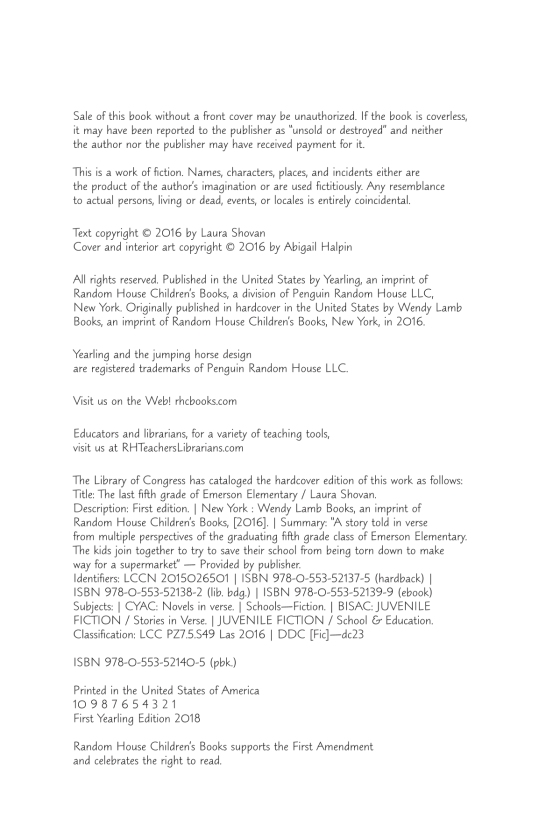 Sale of this book without a front cover may be unauthorized. If the book is coverless, it may have been reported to the publisher as "unsold or destroyed" and neither the author nor the publisher may have received payment for it.

This is a work of fiction. Names, characters, places, and incidents either are the product of the author's imagination or are used fictitiously. Any resemblance to actual persons, living or dead, events, or locales is entirely coincidental.

Text copyright © 2016 by Laura Shovan
Cover and interior art copyright © 2016 by Abigail Halpin

All rights reserved. Published in the United States by Yearling, an imprint of Random House Children's Books, a division of Penguin Random House LLC, New York. Originally published in hardcover in the United States by Wendy Lamb Books, an imprint of Random House Children's Books, New York, in 2016.

Yearling and the jumping horse design are registered trademarks of Penguin Random House LLC.

Visit us on the Web! rhcbooks.com

Educators and librarians, for a variety of teaching tools, visit us at RHTeachersLibrarians.com

The Library of Congress has cataloged the hardcover edition of this work as follows:
Title: The last fifth grade of Emerson Elementary / Laura Shovan.
Description: First edition. | New York : Wendy Lamb Books, an imprint of Random House Children's Books, [2016]. | Summary: "A story told in verse from multiple perspectives of the graduating fifth grade class of Emerson Elementary. The kids join together to try to save their school from being torn down to make way for a supermarket" — Provided by publisher.
Identifiers: LCCN 2015026501 | ISBN 978-0-553-52137-5 (hardback) | ISBN 978-0-553-52138-2 (lib. bdg.) | ISBN 978-0-553-52139-9 (ebook)
Subjects: | CYAC: Novels in verse. | Schools—Fiction. | BISAC: JUVENILE FICTION / Stories in Verse. | JUVENILE FICTION / School & Education.
Classification: LCC PZ7.5.S49 Las 2016 | DDC [Fic]—dc23

ISBN 978-0-553-52140-5 (pbk.)

Printed in the United States of America
10 9 8 7 6 5 4 3 2 1
First Yearling Edition 2018

Random House Children's Books supports the First Amendment and celebrates the right to read.